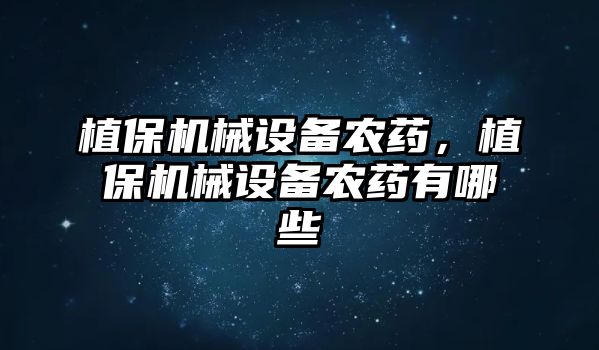 植保机械设备农药，植保机械设备农药有哪些